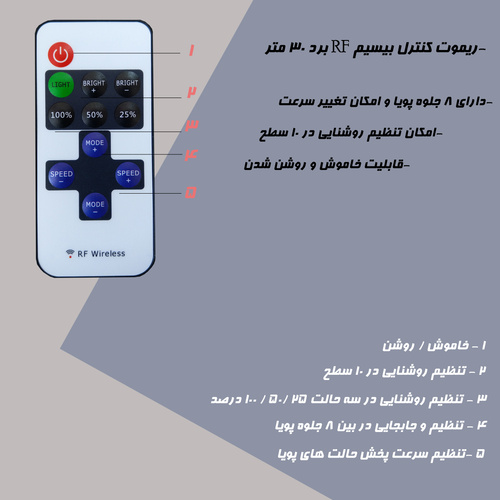 LIGHT
BRIGHT +
BRIGHT -
100%
50%
25%
MODE +
SPEED -
SPEED +
MODE -
RF Wireless

۱
۲
۳
۴
۵

-ریموت کنترل بیسیم RF برد ۳۰ متر

-دارای ۸ جلوه پویا و امکان تغییر سرعت

-امکان تنظیم روشنایی در ۱۰ سطح

-قابلیت خاموش و روشن شدن

۱ - خاموش / روشن

۲ - تنظیم روشنایی در ۱۰ سطح

۳ - تنظیم روشنایی در سه حالت ۲۵ /۵۰ / ۱۰۰ درصد

۴ - تنظیم و جابجایی در بین ۸ جلوه پویا

۵ -تنظیم سرعت پخش حالت های پویا